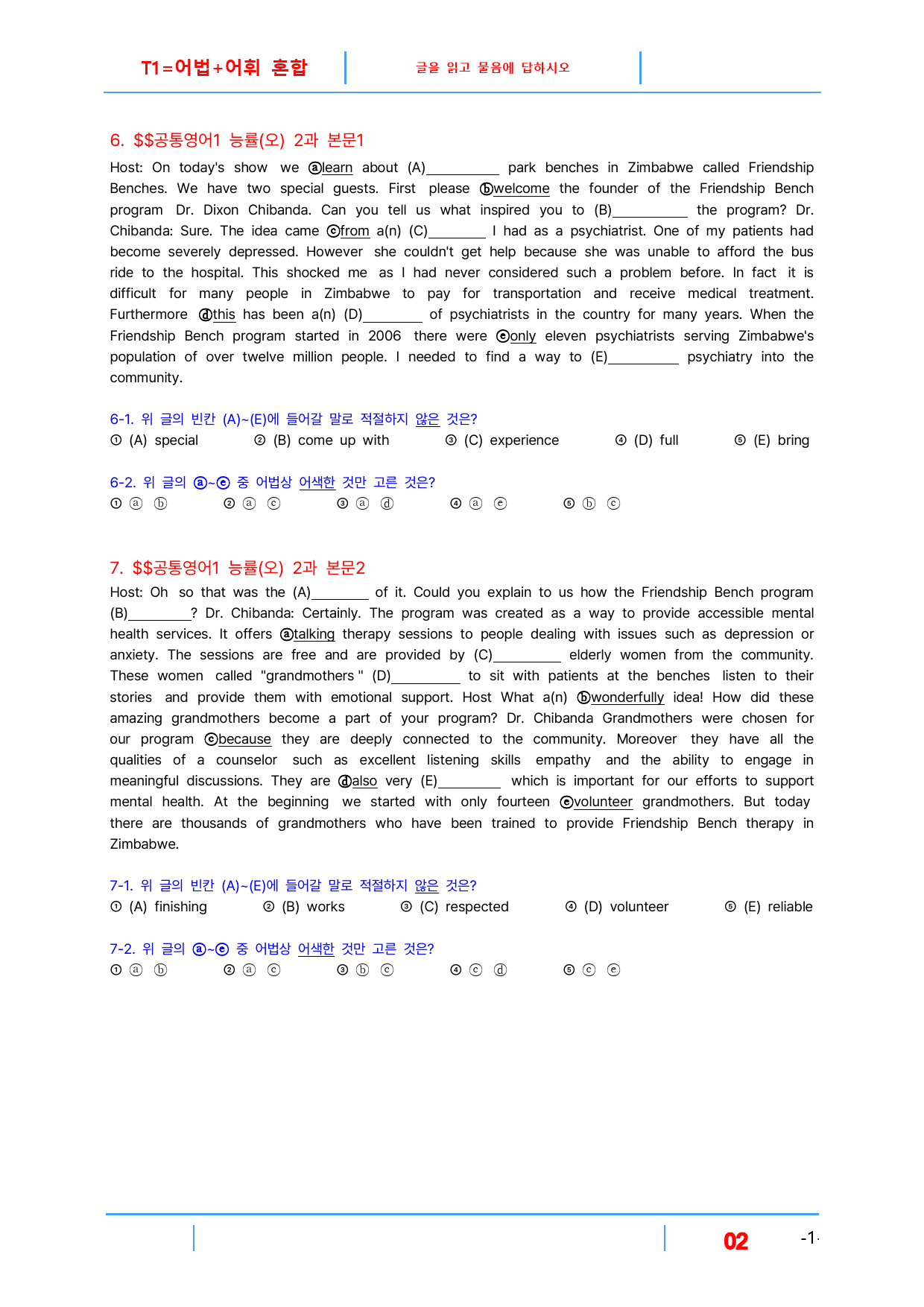 T1=어법+어휘 혼합

글을 읽고 물음에 답하시오

6. $$공통영어1 능률(오) 2과 본문1

Host: On today's show we ⓐlearn about (A)____ park benches in Zimbabwe called Friendship Benches. We have two special guests. First please ⓑwelcome the founder of the Friendship Bench program Dr. Dixon Chibanda. Can you tell us what inspired you to (B)____ the program? Dr. Chibanda: Sure. The idea came ⓒfrom a(n) (C)____ I had as a psychiatrist. One of my patients had become severely depressed. However she couldn't get help because she was unable to afford the bus ride to the hospital. This shocked me as I had never considered such a problem before. In fact it is difficult for many people in Zimbabwe to pay for transportation and receive medical treatment. Furthermore ⓓthis has been a(n) (D)____ of psychiatrists in the country for many years. When the Friendship Bench program started in 2006 there were ⓔonly eleven psychiatrists serving Zimbabwe's population of over twelve million people. I needed to find a way to (E)____ psychiatry into the community.

6-1. 위 글의 빈칸 (A)~(E)에 들어갈 말로 적절하지 않은 것은?
① (A) special ② (B) come up with ③ (C) experience ④ (D) full ⑤ (E) bring

6-2. 위 글의 ⓐ~ⓔ 중 어법상 어색한 것만 고른 것은?
① ⓐ ⓑ ② ⓐ ⓒ ③ ⓐ ⓓ ④ ⓐ ⓔ ⑤ ⓑ ⓒ

7. $$공통영어1 능률(오) 2과 본문2

Host: Oh so that was the (A)____ of it. Could you explain to us how the Friendship Bench program (B)____? Dr. Chibanda: Certainly. The program was created as a way to provide accessible mental health services. It offers ⓐtalking therapy sessions to people dealing with issues such as depression or anxiety. The sessions are free and are provided by (C)____ elderly women from the community. These women called "grandmothers " (D)____ to sit with patients at the benches listen to their stories and provide them with emotional support. Host What a(n) ⓑwonderfully idea! How did these amazing grandmothers become a part of your program? Dr. Chibanda Grandmothers were chosen for our program ⓒbecause they are deeply connected to the community. Moreover they have all the qualities of a counselor such as excellent listening skills empathy and the ability to engage in meaningful discussions. They are ⓓalso very (E)____ which is important for our efforts to support mental health. At the beginning we started with only fourteen ⓔvolunteer grandmothers. But today there are thousands of grandmothers who have been trained to provide Friendship Bench therapy in Zimbabwe.

7-1. 위 글의 빈칸 (A)~(E)에 들어갈 말로 적절하지 않은 것은?
① (A) finishing ② (B) works ③ (C) respected ④ (D) volunteer ⑤ (E) reliable

7-2. 위 글의 ⓐ~ⓔ 중 어법상 어색한 것만 고른 것은?
① ⓐ ⓑ ② ⓐ ⓒ ③ ⓑ ⓒ ④ ⓒ ⓓ ⑤ ⓒ ⓔ

02 -1-